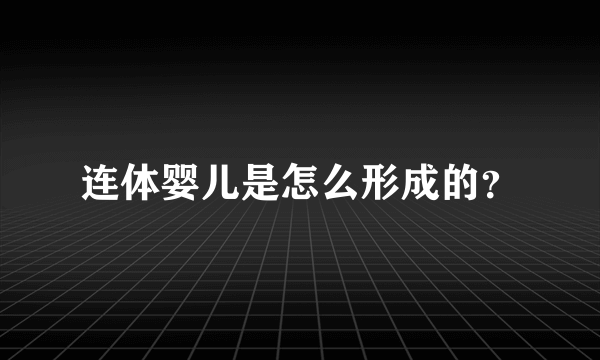 连体婴儿是怎么形成的?